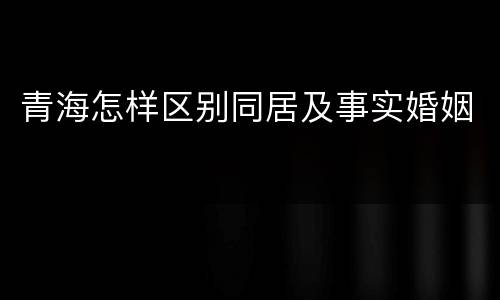 青海怎样区别同居及事实婚姻